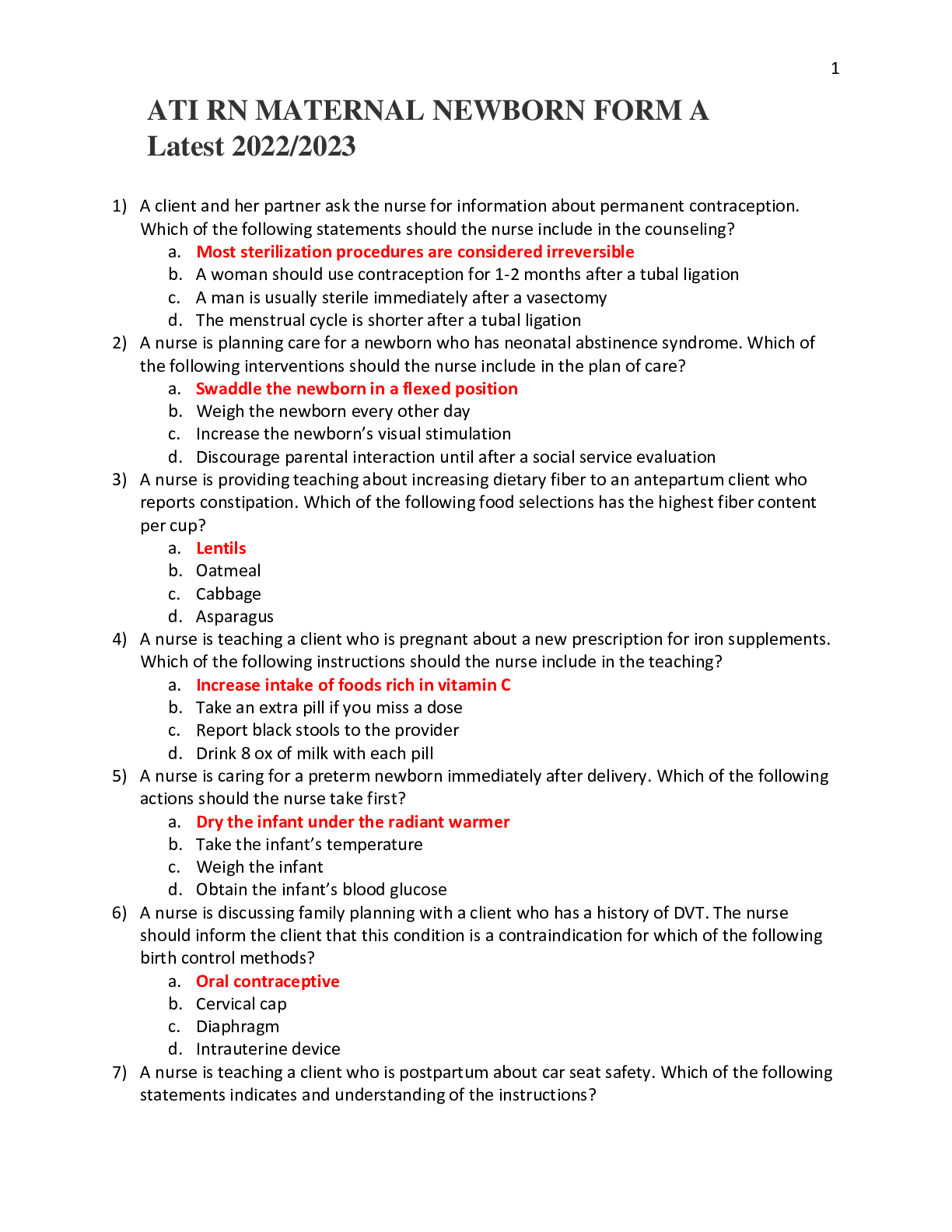 1

ATI RN MATERNAL NEWBORN FORM A
Latest 2022/2023

1) A client and her partner ask the nurse for information about permanent contraception. Which of the following statements should the nurse include in the counseling?
a. Most sterilization procedures are considered irreversible
b. A woman should use contraception for 1-2 months after a tubal ligation
c. A man is usually sterile immediately after a vasectomy
d. The menstrual cycle is shorter after a tubal ligation
2) A nurse is planning care for a newborn who has neonatal abstinence syndrome. Which of the following interventions should the nurse include in the plan of care?
a. Swaddle the newborn in a flexed position
b. Weigh the newborn every other day
c. Increase the newborn's visual stimulation
d. Discourage parental interaction until after a social service evaluation
3) A nurse is providing teaching about increasing dietary fiber to an antepartum client who reports constipation. Which of the following food selections has the highest fiber content per cup?
a. Lentils
b. Oatmeal
c. Cabbage
d. Asparagus
4) A nurse is teaching a client who is pregnant about a new prescription for iron supplements. Which of the following instructions should the nurse include in the teaching?
a. Increase intake of foods rich in vitamin C
b. Take an extra pill if you miss a dose
c. Report black stools to the provider
d. Drink 8 ox of milk with each pill
5) A nurse is caring for a preterm newborn immediately after delivery. Which of the following actions should the nurse take first?
a. Dry the infant under the radiant warmer
b. Take the infant's temperature
c. Weigh the infant
d. Obtain the infant's blood glucose
6) A nurse is discussing family planning with a client who has a history of DVT. The nurse should inform the client that this condition is a contraindication for which of the following birth control methods?
a. Oral contraceptive
b. Cervical cap
c. Diaphragm
d. Intrauterine device
7) A nurse is teaching a client who is postpartum about car seat safety. Which of the following statements indicates and understanding of the instructions?